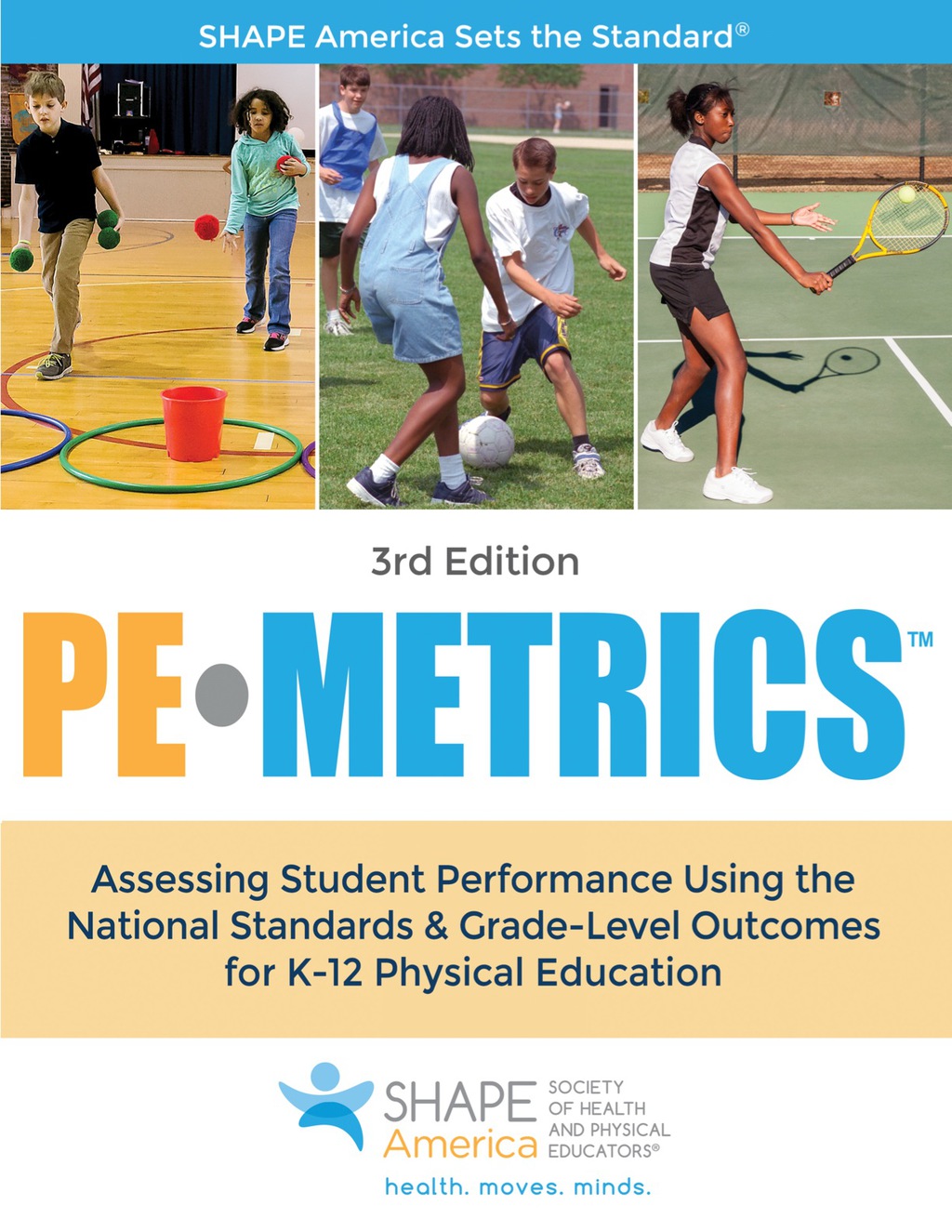 SHAPE America Sets the Standard®

3rd Edition

PE•METRICS™

Assessing Student Performance Using the National Standards & Grade-Level Outcomes for K-12 Physical Education

SHAPE America SOCIETY OF HEALTH AND PHYSICAL EDUCATORS®

health. moves. minds.